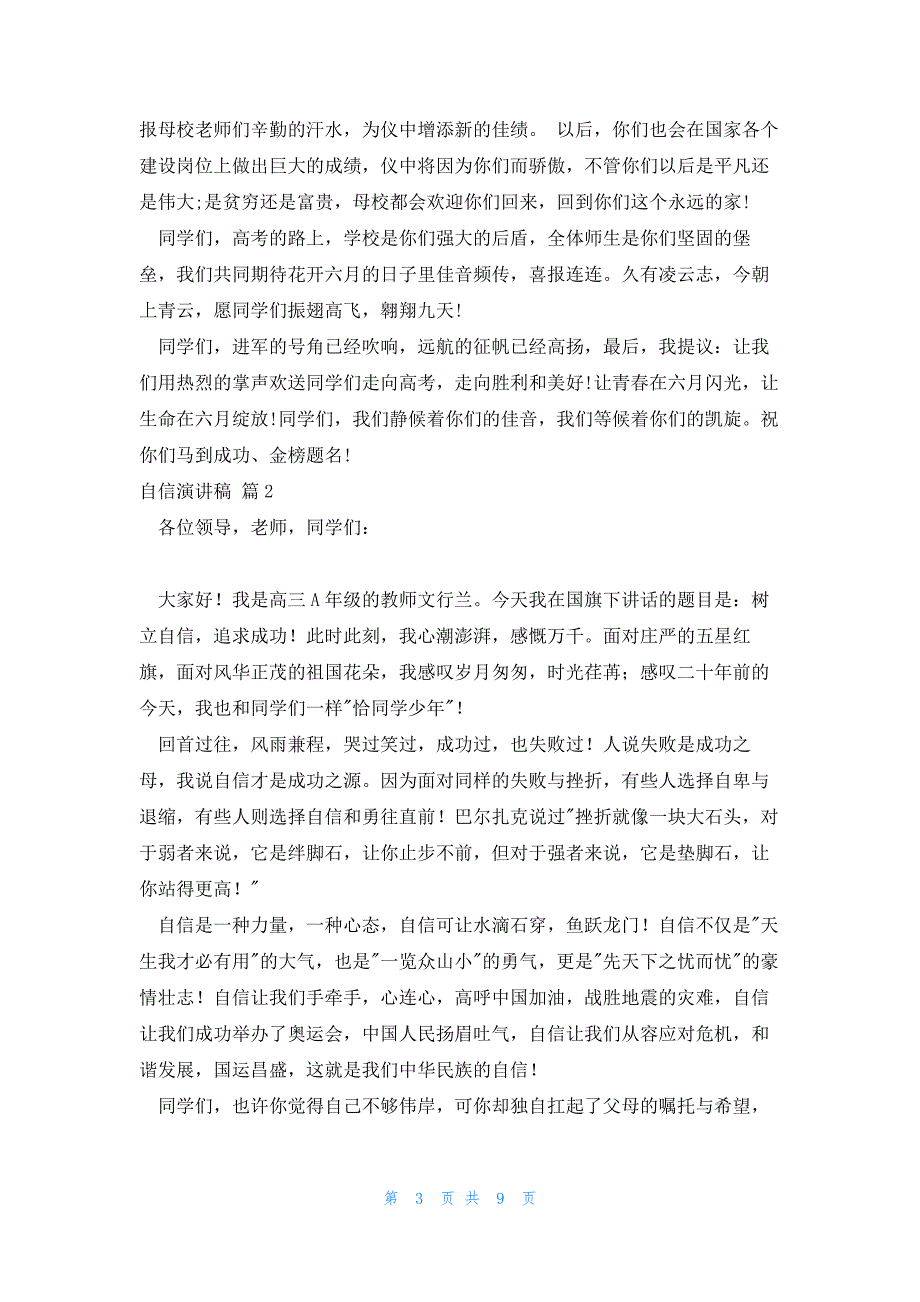 报母校老师们辛勤的汗水，为仪中增添新的佳绩。 以后，你们也会在国家各个建设岗位上做出巨大的成绩，仪中将因为你们而骄傲，不管你们以后是平凡还是伟大;是贫穷还是富贵，母校都会欢迎你们回来，回到你们这个永远的家!

同学们，高考的路上，学校是你们强大的后盾，全体师生是你们坚固的堡垒，我们共同期待花开六月的日子里佳音频传，喜报连连。久有凌云志，今朝上青云，愿同学们振翅高飞，翱翔九天!

同学们，进军的号角已经吹响，远航的征帆已经高扬，最后，我提议：让我们用热烈的掌声欢送同学们走向高考，走向胜利和美好!让青春在六月闪光，让生命在六月绽放!同学们，我们静候着你们的佳音，我们等候着你们的凯旋。祝你们马到成功、金榜题名!

自信演讲稿 篇2

各位领导，老师，同学们：

大家好！我是高三A年级的教师文行兰。今天我在国旗下讲话的题目是：树立自信，追求成功！此时此刻，我心潮澎湃，感慨万千。面对庄严的五星红旗，面对风华正茂的祖国花朵，我感叹岁月匆匆，时光荏苒；感叹二十年前的今天，我也和同学们一样"恰同学少年"！

回首过往，风雨兼程，哭过笑过，成功过，也失败过！人说失败是成功之母，我说自信才是成功之源。因为面对同样的失败与挫折，有些人选择自卑与退缩，有些人则选择自信和勇往直前！巴尔扎克说过"挫折就像一块大石头，对于弱者来说，它是绊脚石，让你止步不前，但对于强者来说，它是垫脚石，让你站得更高！"

自信是一种力量，一种心态，自信可让水滴石穿，鱼跃龙门！自信不仅是"天生我才必有用"的大气，也是"一览众山小"的勇气，更是"先天下之忧而忧"的豪情壮志！自信让我们手牵手，心连心，高呼中国加油，战胜地震的灾难，自信让我们成功举办了奥运会，中国人民扬眉吐气，自信让我们从容应对危机，和谐发展，国运昌盛，这就是我们中华民族的自信！

同学们，也许你觉得自己不够伟岸，可你却独自扛起了父母的嘱托与希望，

第 3 页 共 9 页